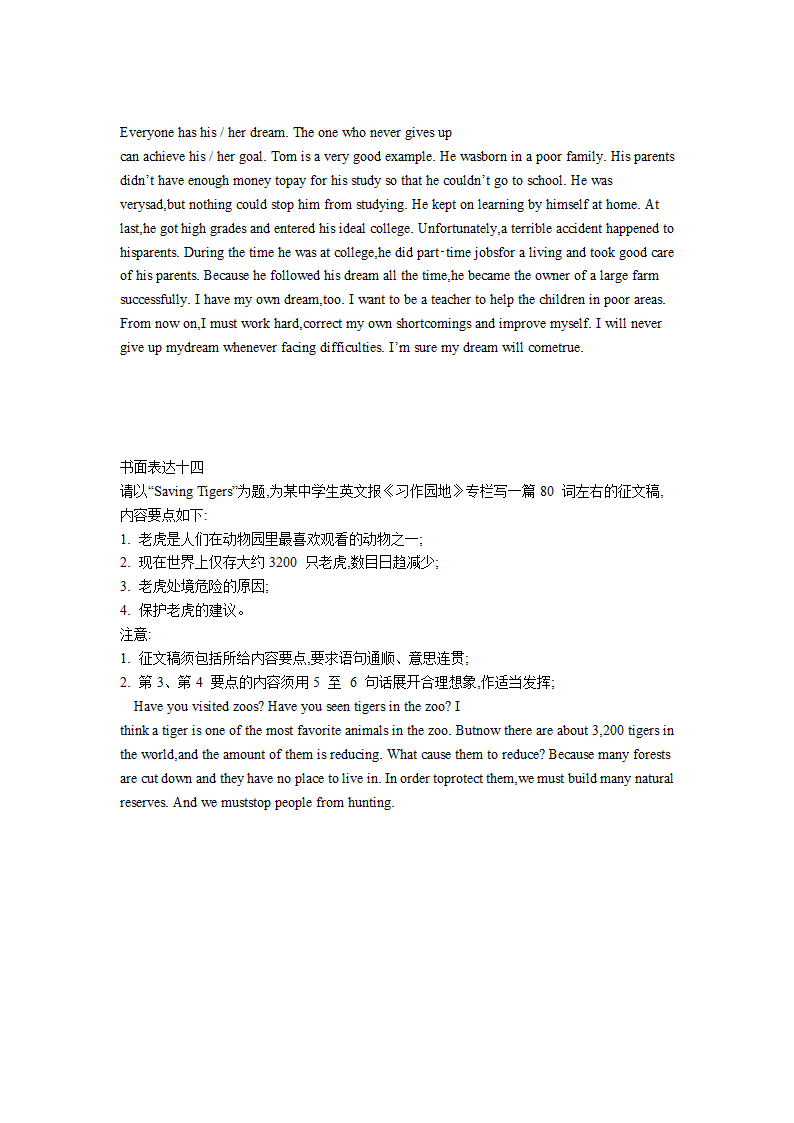 Everyone has his / her dream. The one who never gives up can achieve his / her goal. Tom is a very good example. He wasborn in a poor family. His parents didn't have enough money topay for his study so that he couldn't go to school. He was verysad,but nothing could stop him from studying. He kept on learning by himself at home. At last,he got high grades and entered his ideal college. Unfortunately,a terrible accident happened to hisparents. During the time he was at college,he did part-time jobsfor a living and took good care of his parents. Because he followed his dream all the time,he became the owner of a large farm successfully. I have my own dream,too. I want to be a teacher to help the children in poor areas. From now on,I must work hard,correct my own shortcomings and improve myself. I will never give up mydream whenever facing difficulties. I'm sure my dream will cometrue.

书面表达十四
请以"Saving Tigers"为题,为某中学生英文报《习作园地》专栏写一篇 80 词左右的征文稿,内容要点如下:
1. 老虎是人们在动物园里最喜欢观看的动物之一;
2. 现在世界上仅存大约 3200 只老虎,数目日趋减少;
3. 老虎处境危险的原因;
4. 保护老虎的建议。
注意:
1. 征文稿须包括所给内容要点,要求语句通顺、意思连贯;
2. 第 3、第 4 要点的内容须用 5 至 6 句话展开合理想象,作适当发挥;
Have you visited zoos? Have you seen tigers in the zoo? I think a tiger is one of the most favorite animals in the zoo. Butnow there are about 3,200 tigers in the world,and the amount of them is reducing. What cause them to reduce? Because many forests are cut down and they have no place to live in. In order toprotect them,we must build many natural reserves. And we muststop people from hunting.